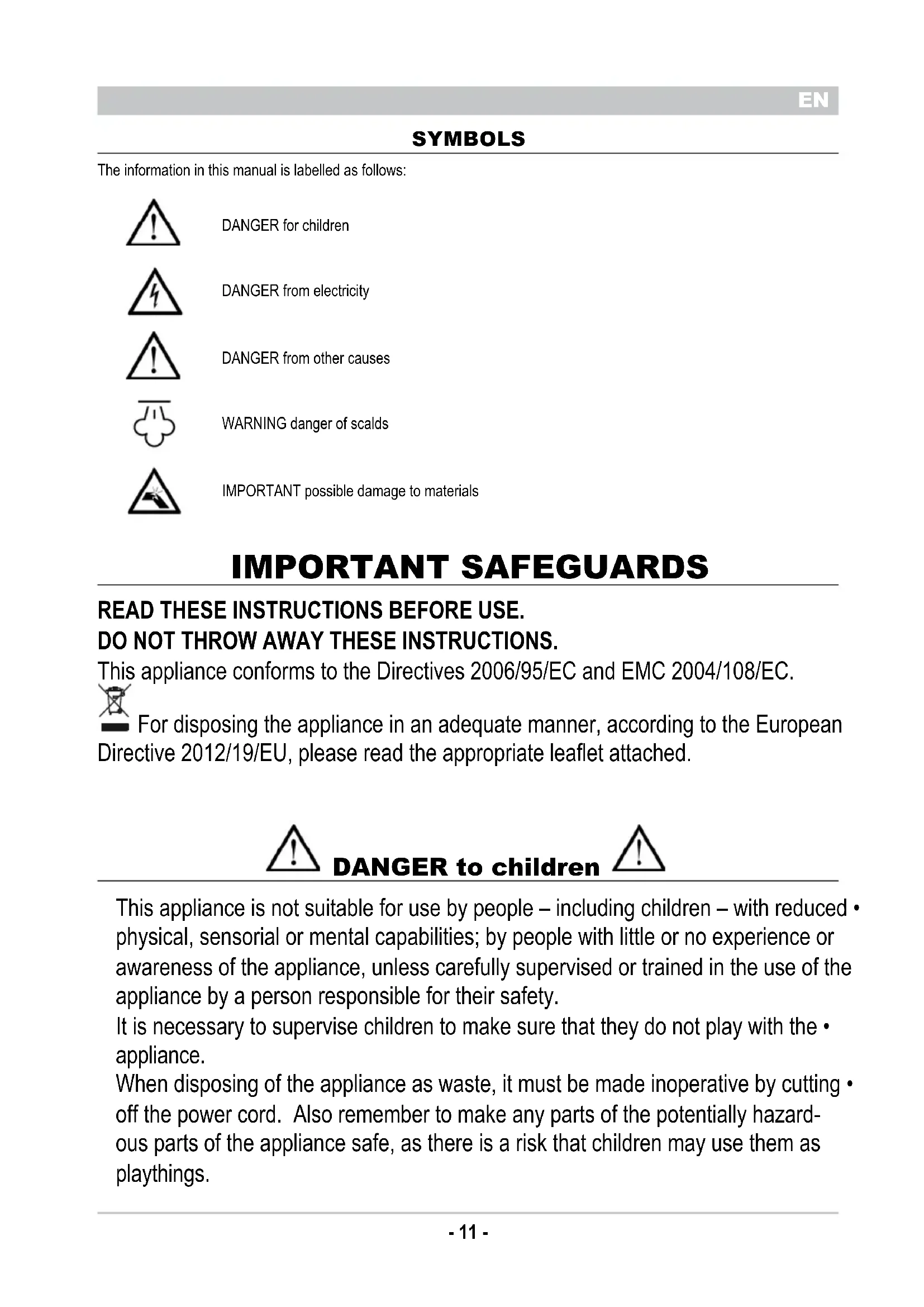 EN

SYMBOLS

The information in this manual is labelled as follows:

DANGER for children

DANGER from electricity

DANGER from other causes

WARNING danger of scalds

IMPORTANT possible damage to materials

IMPORTANT SAFEGUARDS

READ THESE INSTRUCTIONS BEFORE USE.
DO NOT THROW AWAY THESE INSTRUCTIONS.
This appliance conforms to the Directives 2006/95/EC and EMC 2004/108/EC.
For disposing the appliance in an adequate manner, according to the European Directive 2012/19/EU, please read the appropriate leaflet attached.

DANGER to children

This appliance is not suitable for use by people – including children – with reduced • physical, sensorial or mental capabilities; by people with little or no experience or awareness of the appliance, unless carefully supervised or trained in the use of the appliance by a person responsible for their safety.
It is necessary to supervise children to make sure that they do not play with the • appliance.
When disposing of the appliance as waste, it must be made inoperative by cutting • off the power cord. Also remember to make any parts of the potentially hazardous parts of the appliance safe, as there is a risk that children may use them as playthings.

- 11 -